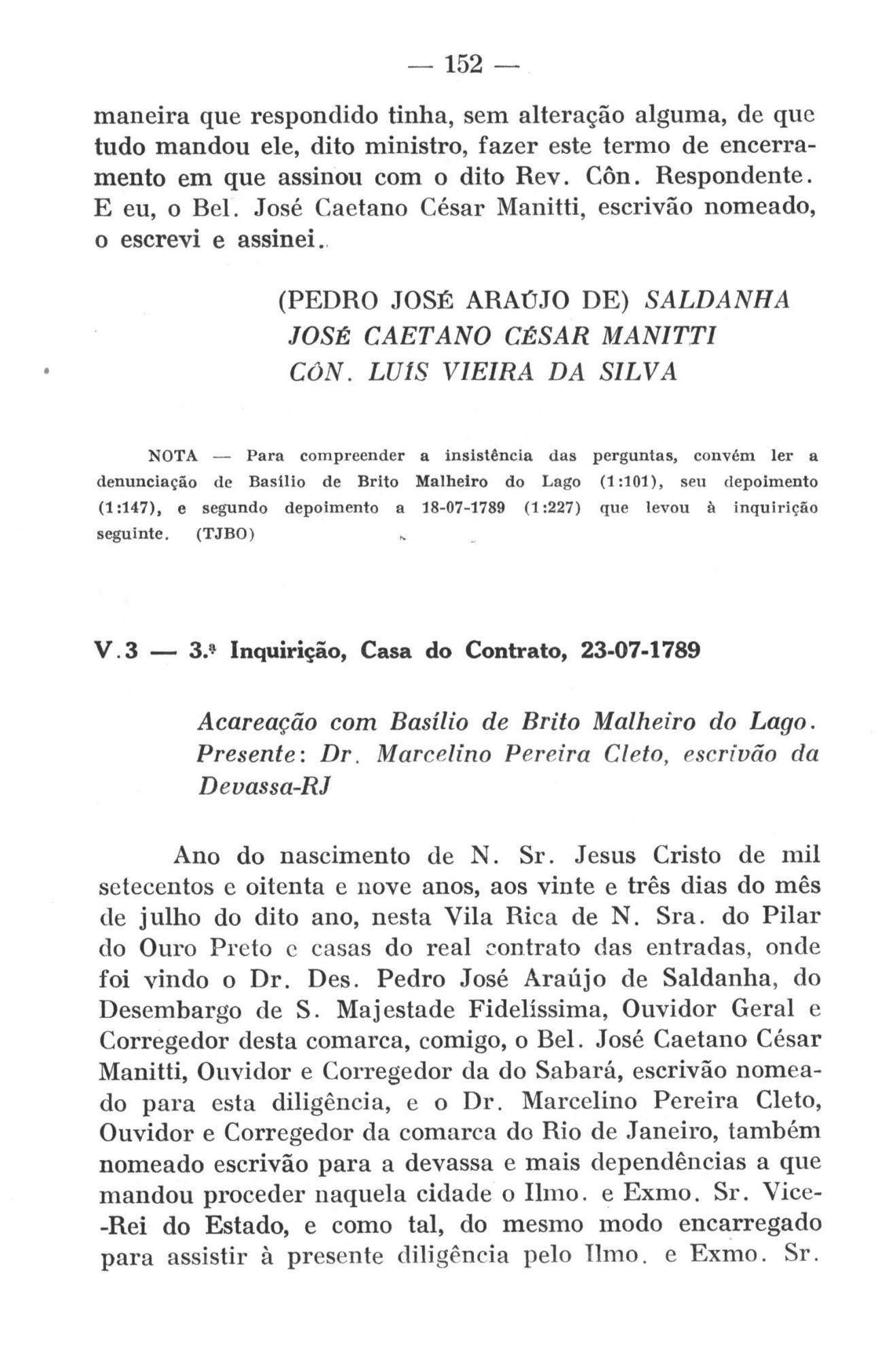 — 152 —

maneira que respondido tinha, sem alteração alguma, de que tudo mandou ele, dito ministro, fazer este termo de encerramento em que assinou com o dito Rev. Côn. Respondente. E eu, o Bel. José Caetano César Manitti, escrivão nomeado, o escrevi e assinei.

(PEDRO JOSÉ ARAÚJO DE) SALDANHA
JOSÉ CAETANO CÉSAR MANITTI
CÔN. LUÍS VIEIRA DA SILVA

NOTA — Para compreender a insistência das perguntas, convém ler a denunciação de Basílio de Brito Malheiro do Lago (1:101), seu depoimento (1:147), e segundo depoimento a 18-07-1789 (1:227) que levou à inquirição seguinte. (TJBO)

V.3 — 3.ª Inquirição, Casa do Contrato, 23-07-1789

Acareação com Basílio de Brito Malheiro do Lago. Presente: Dr. Marcelino Pereira Cleto, escrivão da Devassa-RJ

Ano do nascimento de N. Sr. Jesus Cristo de mil setecentos e oitenta e nove anos, aos vinte e três dias do mês de julho do dito ano, nesta Vila Rica de N. Sra. do Pilar do Ouro Preto e casas do real contrato das entradas, onde foi vindo o Dr. Des. Pedro José Araújo de Saldanha, do Desembargo de S. Majestade Fidelíssima, Ouvidor Geral e Corregedor desta comarca, comigo, o Bel. José Caetano César Manitti, Ouvidor e Corregedor da do Sabará, escrivão nomeado para esta diligência, e o Dr. Marcelino Pereira Cleto, Ouvidor e Corregedor da comarca do Rio de Janeiro, também nomeado escrivão para a devassa e mais dependências a que mandou proceder naquela cidade o Ilmo. e Exmo. Sr. Vice-Rei do Estado, e como tal, do mesmo modo encarregado para assistir à presente diligência pelo Ilmo. e Exmo. Sr.